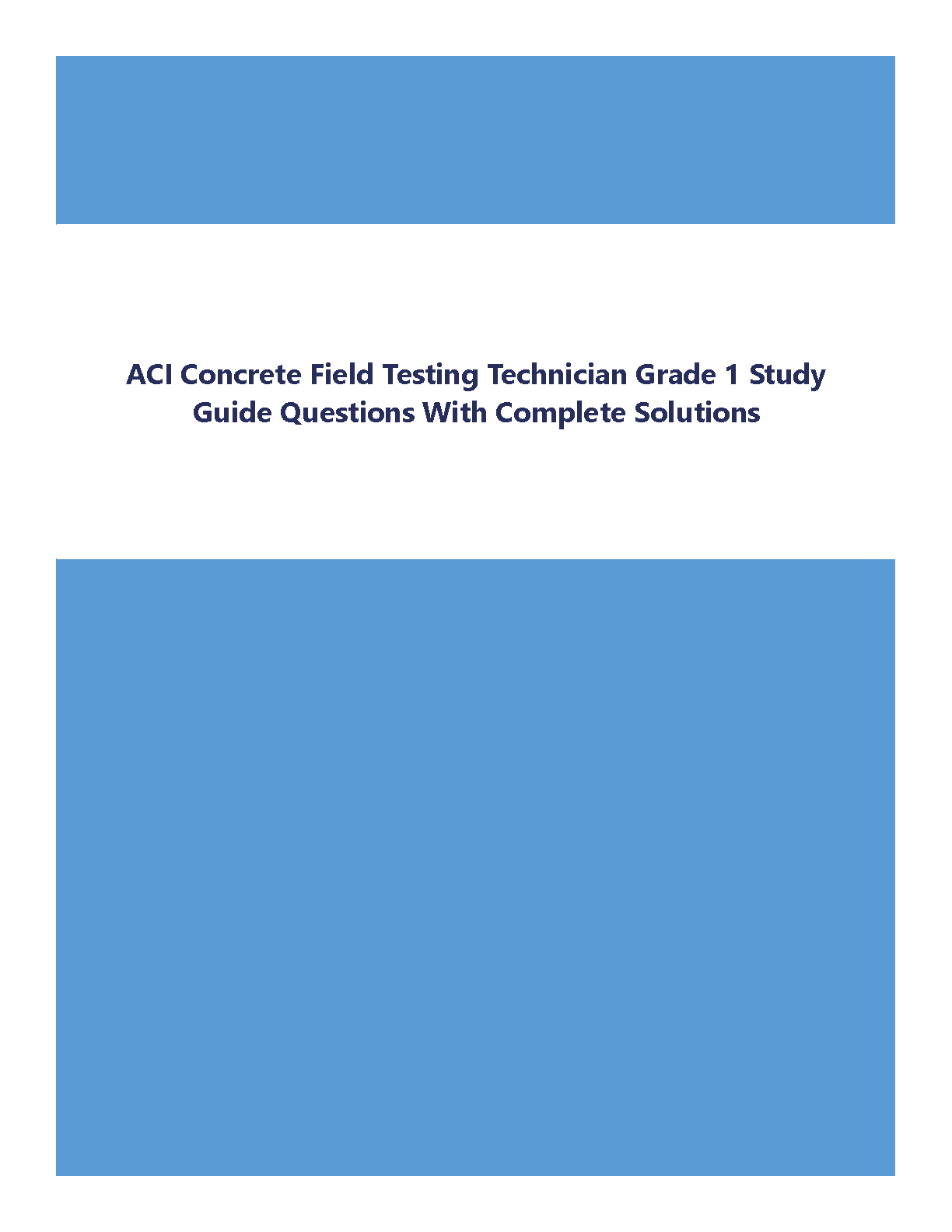 ACI Concrete Field Testing Technician Grade 1 Study Guide Questions With Complete Solutions